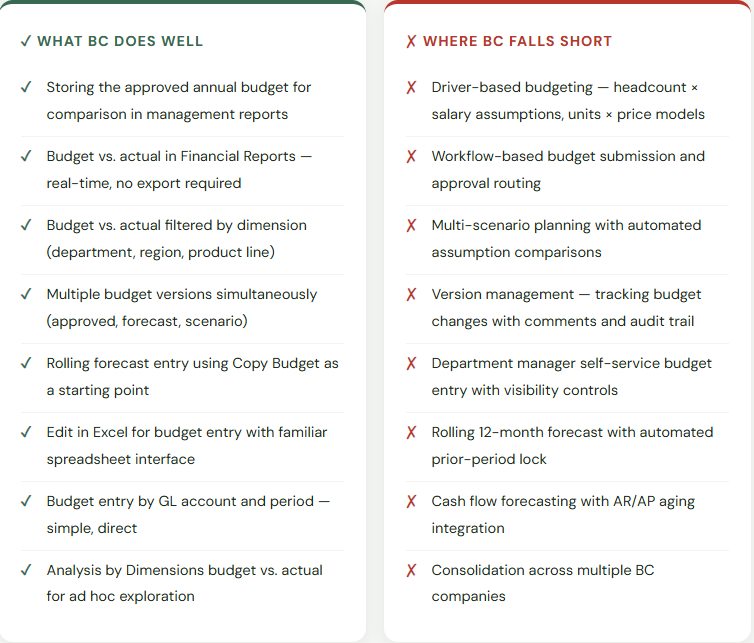 ✓ WHAT BC DOES WELL

✓ Storing the approved annual budget for comparison in management reports

✓ Budget vs. actual in Financial Reports — real-time, no export required

✓ Budget vs. actual filtered by dimension (department, region, product line)

✓ Multiple budget versions simultaneously (approved, forecast, scenario)

✓ Rolling forecast entry using Copy Budget as a starting point

✓ Edit in Excel for budget entry with familiar spreadsheet interface

✓ Budget entry by GL account and period — simple, direct

✓ Analysis by Dimensions budget vs. actual for ad hoc exploration

✗ WHERE BC FALLS SHORT

✗ Driver-based budgeting — headcount × salary assumptions, units × price models

✗ Workflow-based budget submission and approval routing

✗ Multi-scenario planning with automated assumption comparisons

✗ Version management — tracking budget changes with comments and audit trail

✗ Department manager self-service budget entry with visibility controls

✗ Rolling 12-month forecast with automated prior-period lock

✗ Cash flow forecasting with AR/AP aging integration

✗ Consolidation across multiple BC companies